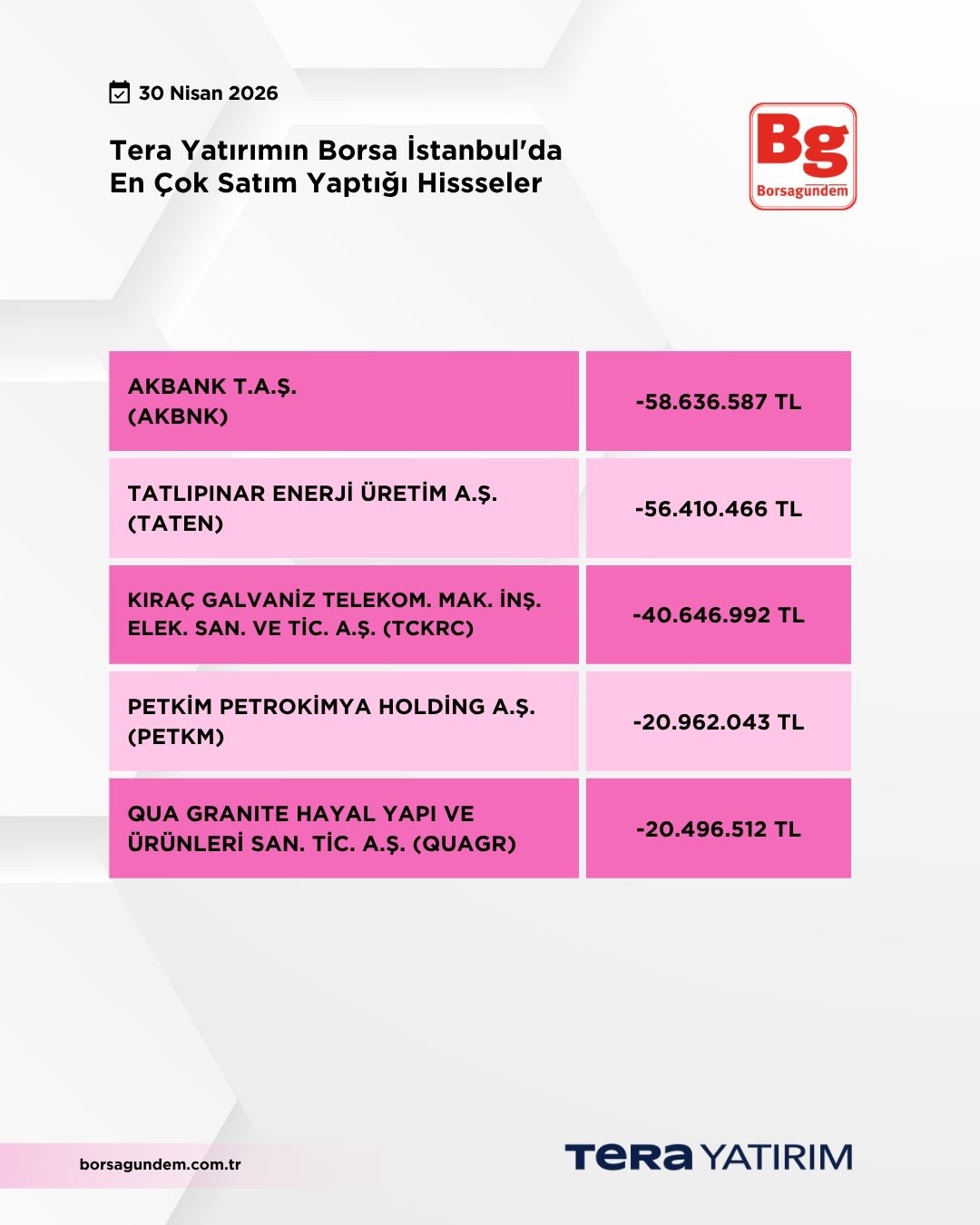 30 Nisan 2026

Tera Yatırımın Borsa İstanbul'da En Çok Satım Yaptığı Hissseler

Bg
Borsagündem

| | |
|---|---|
| AKBANK T.A.Ş. (AKBNK) | -58.636.587 TL |
| TATLIPINAR ENERJİ ÜRETİM A.Ş. (TATEN) | -56.410.466 TL |
| KIRAÇ GALVANİZ TELEKOM. MAK. İNŞ. ELEK. SAN. VE TİC. A.Ş. (TCKRC) | -40.646.992 TL |
| PETKİM PETROKİMYA HOLDİNG A.Ş. (PETKM) | -20.962.043 TL |
| QUA GRANITE HAYAL YAPI VE ÜRÜNLERİ SAN. TİC. A.Ş. (QUAGR) | -20.496.512 TL |

borsagundem.com.tr

TERA YATIRIM